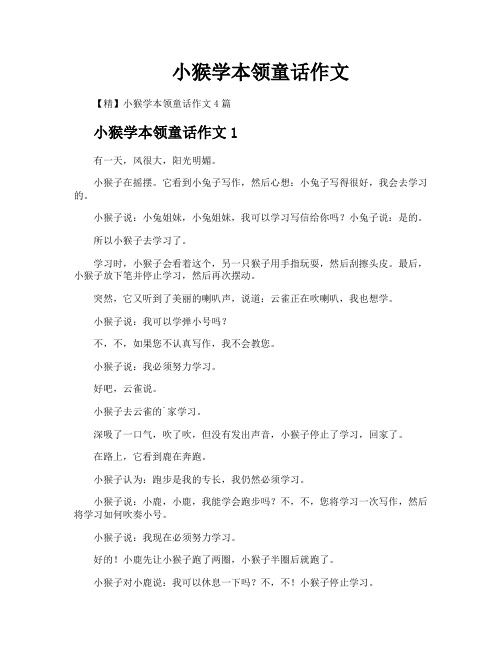 小猴学本领童话作文

【精】小猴学本领童话作文 4 篇

小猴学本领童话作文 1

有一天，风很大，阳光明媚。

小猴子在摇摆。它看到小兔子写作，然后心想：小兔子写得很好，我会去学习的。

小猴子说：小兔姐妹，小兔姐妹，我可以学习写信给你吗？小兔子说：是的。

所以小猴子去学习了。

学习时，小猴子会看着这个，另一只猴子用手指玩耍，然后刮擦头皮。最后，小猴子放下笔并停止学习，然后再次摆动。

突然，它又听到了美丽的喇叭声，说道：云雀正在吹喇叭，我也想学。

小猴子说：我可以学弹小号吗？

不，不，如果您不认真写作，我不会教您。

小猴子说：我必须努力学习。

好吧，云雀说。

小猴子去云雀的`家学习。

深吸了一口气，吹了吹，但没有发出声音，小猴子停止了学习，回家了。

在路上，它看到鹿在奔跑。

小猴子认为：跑步是我的专长，我仍然必须学习。

小猴子说：小鹿，小鹿，我能学会跑步吗？不，不，您将学习一次写作，然后将学习如何吹奏小号。

小猴子说：我现在必须努力学习。

好的！小鹿先让小猴子跑了两圈，小猴子半圈后就跑了。

小猴子对小鹿说：我可以休息一下吗？不，不！小猴子停止学习。